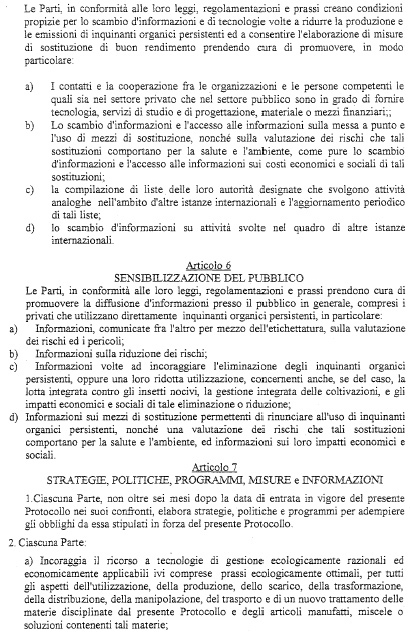 Le Parti, in conformità alle loro leggi, regolamentazioni e prassi creano condizioni propizie per lo scambio d'informazioni e di tecnologie volte a ridurre la produzione e le emissioni di inquinanti organici persistenti ed a consentire l'elaborazione di misure di sostituzione di buon rendimento prendendo cura di promuovere, in modo particolare:

a) I contatti e la cooperazione fra le organizzazioni e le persone competenti le quali sia nel settore privato che nel settore pubblico sono in grado di fornire tecnologia, servizi di studio e di progettazione, materiale o mezzi finanziari;;

b) Lo scambio d'informazioni e l'accesso alle informazioni sulla messa a punto e l'uso di mezzi di sostituzione, nonché sulla valutazione dei rischi che tali sostituzioni comportano per la salute e l'ambiente, come pure lo scambio d'informazioni e l'accesso alle informazioni sui costi economici e sociali di tali sostituzioni;

c) la compilazione di liste delle loro autorità designate che svolgono attività analoghe nell'ambito d'altre istanze internazionali e l'aggiornamento periodico di tali liste;

d) lo scambio d'informazioni su attività svolte nel quadro di altre istanze internazionali.

Articolo 6
SENSIBILIZZAZIONE DEL PUBBLICO

Le Parti, in conformità alle loro leggi, regolamentazioni e prassi prendono cura di promuovere la diffusione d'informazioni presso il pubblico in generale, compresi i privati che utilizzano direttamente inquinanti organici persistenti, in particolare:

a) Informazioni, comunicate fra l'altro per mezzo dell'etichettatura, sulla valutazione dei rischi ed i pericoli;

b) Informazioni sulla riduzione dei rischi;

c) Informazioni volte ad incoraggiare l'eliminazione degli inquinanti organici persistenti, oppure una loro ridotta utilizzazione, concernenti anche, se del caso, la lotta integrata contro gli insetti nocivi, la gestione integrata delle coltivazioni, e gli impatti economici e sociali di tale eliminazione o riduzione;

d) Informazioni sui mezzi di sostituzione permettenti di rinunciare all'uso di inquinanti organici persistenti, nonché una valutazione dei rischi che tali sostituzioni comportano per la salute e l'ambiente, ed informazioni sui loro impatti economici e sociali.

Articolo 7
STRATEGIE, POLITICHE, PROGRAMMI, MISURE e INFORMAZIONI

1.Ciascuna Parte, non oltre sei mesi dopo la data di entrata in vigore del presente Protocollo nei suoi confronti, elabora strategie, politiche e programmi per adempiere gli obblighi da essa stipulati in forza del presente Protocollo.

2. Ciascuna Parte:

a) Incoraggia il ricorso a tecnologie di gestione ecologicamente razionali ed economicamente applicabili ivi comprese prassi ecologicamente ottimali, per tutti gli aspetti dell'utilizzazione, della produzione, dello scarico, della trasformazione, della distribuzione, della manipolazione, del trasporto e di un nuovo trattamento delle materie disciplinate dal presente Protocollo e degli articoli manufatti, miscele o soluzioni contenenti tali materie;